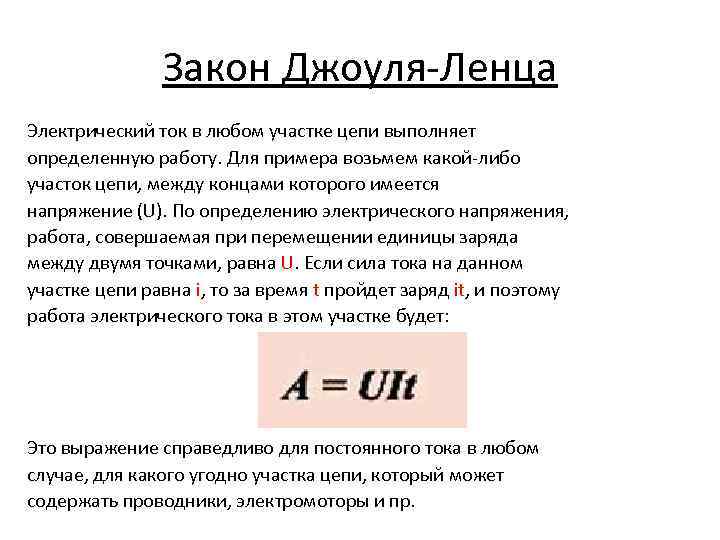 Закон Джоуля-Ленца

Электрический ток в любом участке цепи выполняет определенную работу. Для примера возьмем какой-либо участок цепи, между концами которого имеется напряжение (U). По определению электрического напряжения, работа, совершаемая при перемещении единицы заряда между двумя точками, равна U. Если сила тока на данном участке цепи равна i, то за время t пройдет заряд it, и поэтому работа электрического тока в этом участке будет:

$A = UIt$

Это выражение справедливо для постоянного тока в любом случае, для какого угодно участка цепи, который может содержать проводники, электромоторы и пр.